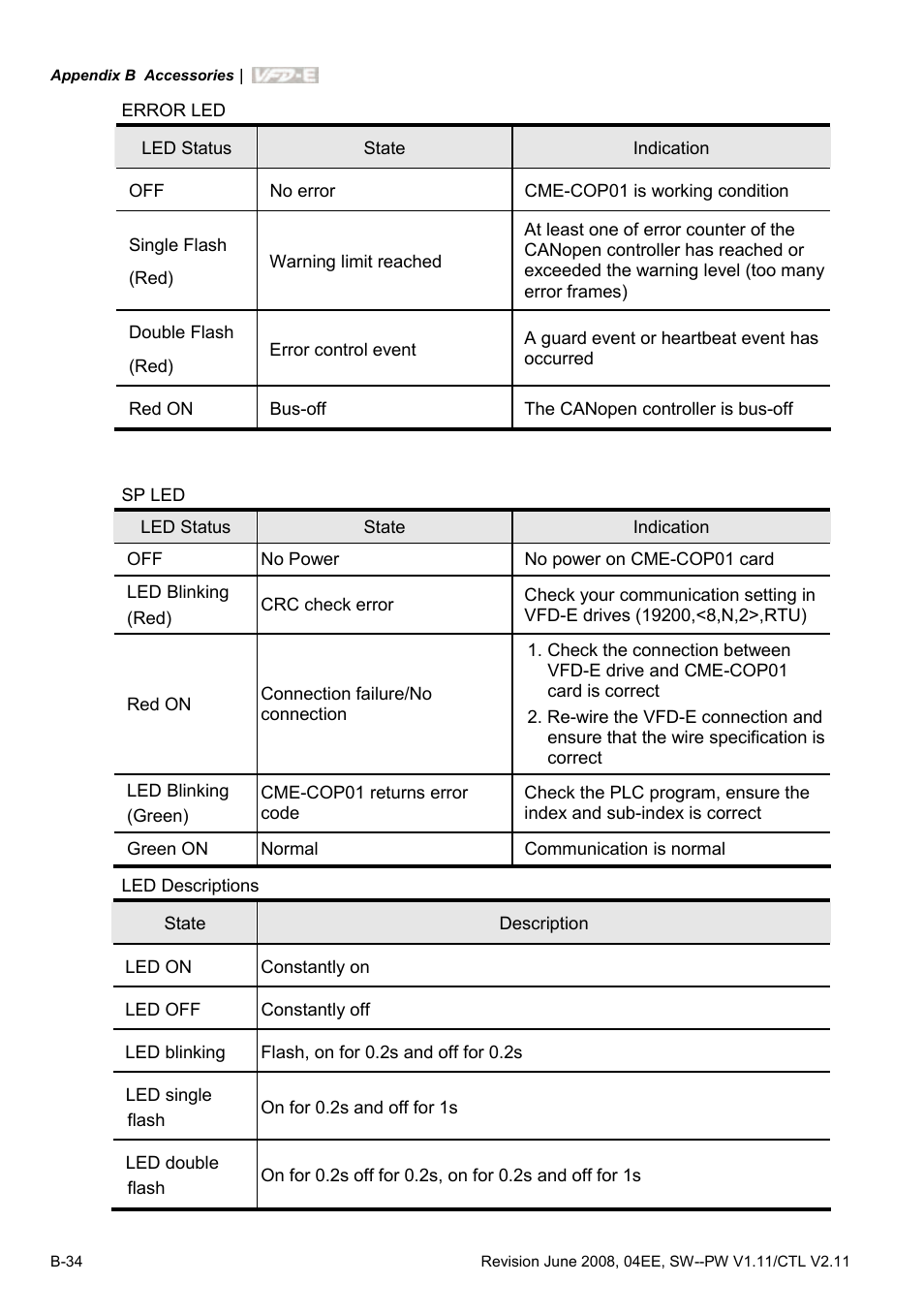 Appendix B Accessories | VFD-E

ERROR LED

| LED Status | State | Indication |
|---|---|---|
| OFF | No error | CME-COP01 is working condition |
| Single Flash (Red) | Warning limit reached | At least one of error counter of the CANopen controller has reached or exceeded the warning level (too many error frames) |
| Double Flash (Red) | Error control event | A guard event or heartbeat event has occurred |
| Red ON | Bus-off | The CANopen controller is bus-off |

SP LED

| LED Status | State | Indication |
|---|---|---|
| OFF | No Power | No power on CME-COP01 card |
| LED Blinking (Red) | CRC check error | Check your communication setting in VFD-E drives (19200,<8,N,2>,RTU) |
| Red ON | Connection failure/No connection | 1. Check the connection between VFD-E drive and CME-COP01 card is correct 2. Re-wire the VFD-E connection and ensure that the wire specification is correct |
| LED Blinking (Green) | CME-COP01 returns error code | Check the PLC program, ensure the index and sub-index is correct |
| Green ON | Normal | Communication is normal |

LED Descriptions

| State | Description |
|---|---|
| LED ON | Constantly on |
| LED OFF | Constantly off |
| LED blinking | Flash, on for 0.2s and off for 0.2s |
| LED single flash | On for 0.2s and off for 1s |
| LED double flash | On for 0.2s off for 0.2s, on for 0.2s and off for 1s |

B-34

Revision June 2008, 04EE, SW--PW V1.11/CTL V2.11